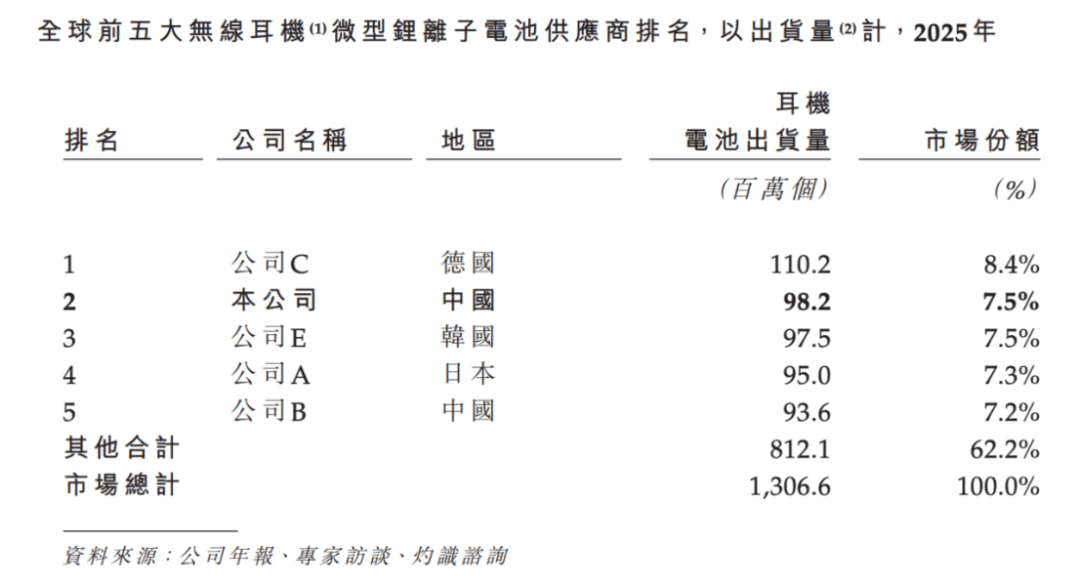 全球前五大無線耳機$^{(1)}$微型鋰離子電池供應商排名，以出貨量$^{(2)}$計，2025年

| 排名 | 公司名稱 | 地區 | 耳機電池出貨量 | 市場份額 |
|---|---|---|---|---|
| | | | (百萬個) | (%) |
| 1 | 公司C | 德國 | 110.2 | 8.4% |
| 2 | 本公司 | 中國 | 98.2 | 7.5% |
| 3 | 公司E | 韓國 | 97.5 | 7.5% |
| 4 | 公司A | 日本 | 95.0 | 7.3% |
| 5 | 公司B | 中國 | 93.6 | 7.2% |
| 其他合計 | | | 812.1 | 62.2% |
| 市場總計 | | | 1,306.6 | 100.0% |

資料來源：公司年報、專家訪談、灼識諮詢